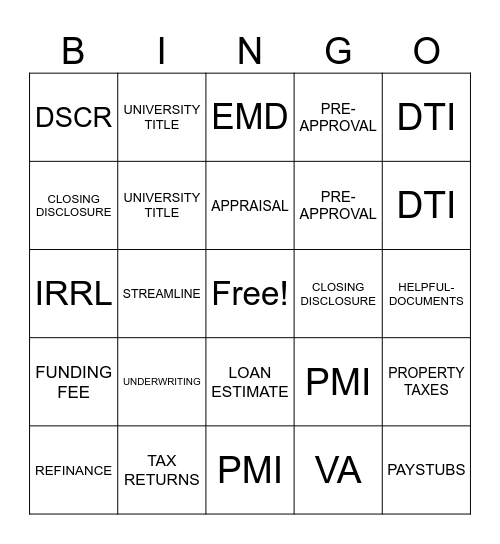 | B | I | N | G | O |
|---|---|---|---|---|
| DSCR | UNIVERSITY TITLE | EMD | PRE-APPROVAL | DTI |
| CLOSING DISCLOSURE | UNIVERSITY TITLE | APPRAISAL | PRE-APPROVAL | DTI |
| IRRL | STREAMLINE | Free! | CLOSING DISCLOSURE | HELPFUL-DOCUMENTS |
| FUNDING FEE | UNDERWRITING | LOAN ESTIMATE | PMI | PROPERTY TAXES |
| REFINANCE | TAX RETURNS | PMI | VA | PAYSTUBS |